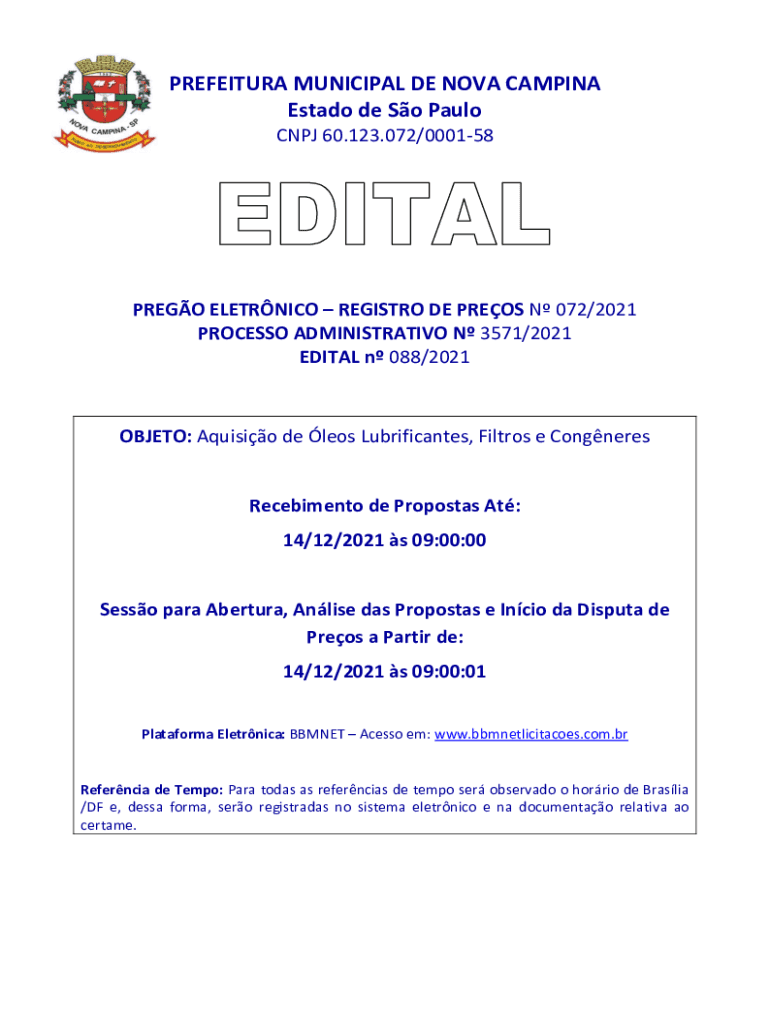 PREFEITURA MUNICIPAL DE NOVA CAMPINA
Estado de São Paulo
CNPJ 60.123.072/0001-58

EDITAL

PREGÃO ELETRÔNICO – REGISTRO DE PREÇOS Nº 072/2021
PROCESSO ADMINISTRATIVO Nº 3571/2021
EDITAL nº 088/2021

OBJETO: Aquisição de Óleos Lubrificantes, Filtros e Congêneres

Recebimento de Propostas Até:
14/12/2021 às 09:00:00

Sessão para Abertura, Análise das Propostas e Início da Disputa de Preços a Partir de:
14/12/2021 às 09:00:01

Plataforma Eletrônica: BBMNET – Acesso em: www.bbmnetlicitacoes.com.br

Referência de Tempo: Para todas as referências de tempo será observado o horário de Brasília /DF e, dessa forma, serão registradas no sistema eletrônico e na documentação relativa ao certame.